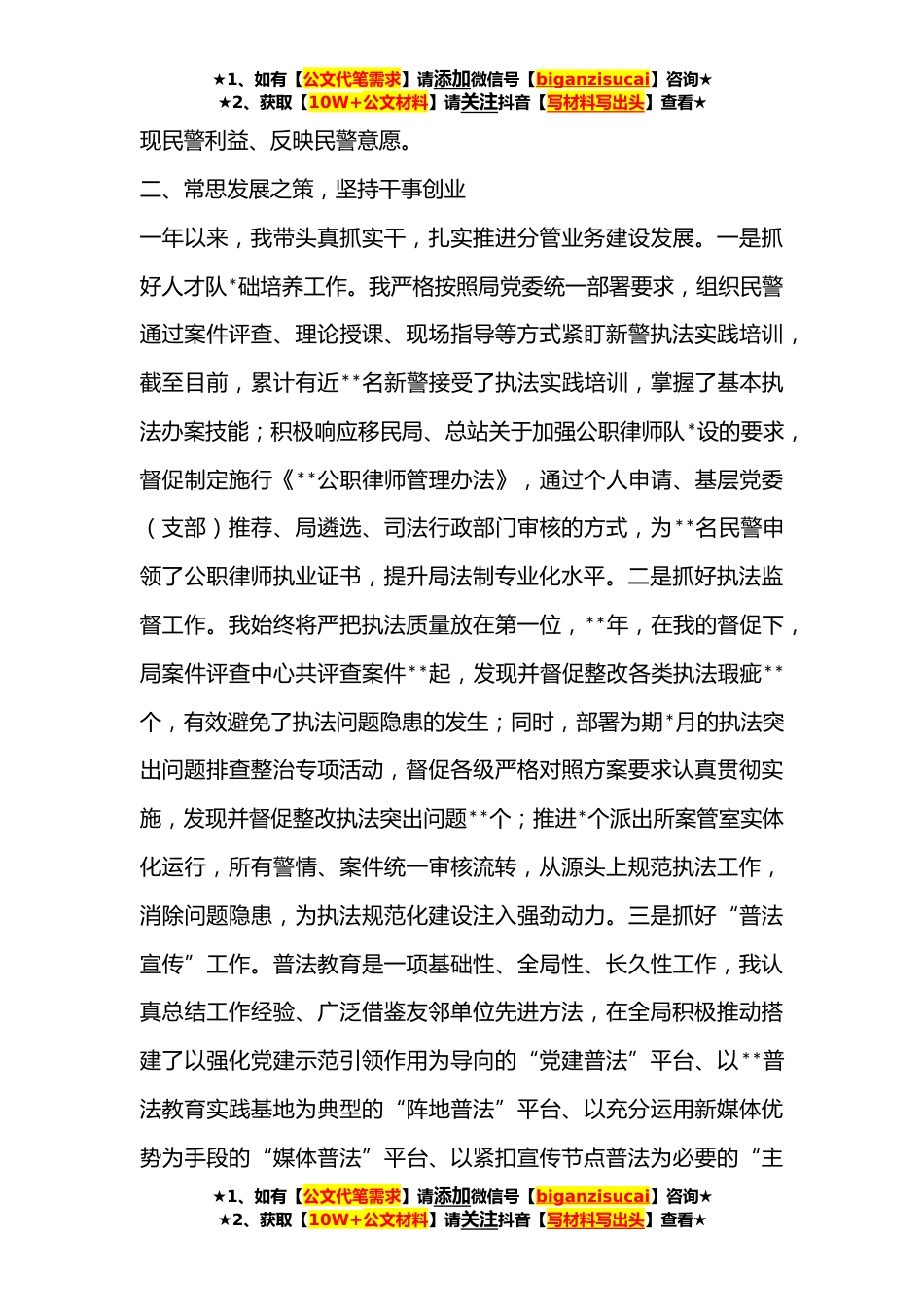 ★1、如有【公文代笔需求】请添加微信号【biganzisucai】咨询★
★2、获取【10W+公文材料】请关注抖音【写材料写出头】查看★

现民警利益、反映民警意愿。

二、常思发展之策，坚持干事创业

一年以来，我带头真抓实干，扎实推进分管业务建设发展。一是抓好人才队*础培养工作。我严格按照局党委统一部署要求，组织民警通过案件评查、理论授课、现场指导等方式紧盯新警执法实践培训，截至目前，累计有近**名新警接受了执法实践培训，掌握了基本执法办案技能；积极响应移民局、总站关于加强公职律师队*设的要求，督促制定施行《**公职律师管理办法》，通过个人申请、基层党委（支部）推荐、局遴选、司法行政部门审核的方式，为**名民警申领了公职律师执业证书，提升局法制专业化水平。二是抓好执法监督工作。我始终将严把执法质量放在第一位，**年，在我的督促下，局案件评查中心共评查案件**起，发现并督促整改各类执法瑕疵**个，有效避免了执法问题隐患的发生；同时，部署为期*月的执法突出问题排查整治专项活动，督促各级严格对照方案要求认真贯彻实施，发现并督促整改执法突出问题**个；推进*个派出所案管室实体化运行，所有警情、案件统一审核流转，从源头上规范执法工作，消除问题隐患，为执法规范化建设注入强劲动力。三是抓好“普法宣传”工作。普法教育是一项基础性、全局性、长久性工作，我认真总结工作经验、广泛借鉴友邻单位先进方法，在全局积极推动搭建了以强化党建示范引领作用为导向的“党建普法”平台、以**普法教育实践基地为典型的“阵地普法”平台、以充分运用新媒体优势为手段的“媒体普法”平台、以紧扣宣传节点普法为必要的“主

★1、如有【公文代笔需求】请添加微信号【biganzisucai】咨询★
★2、获取【10W+公文材料】请关注抖音【写材料写出头】查看★